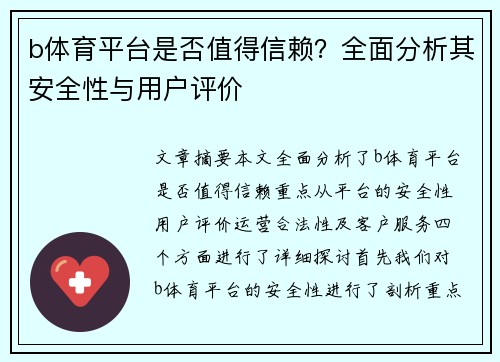 b体育平台是否值得信赖？全面分析其安全性与用户评价

文章摘要本文全面分析了b体育平台是否值得信赖重点从平台的安全性用户评价运营合法性及客户服务四个方面进行了详细探讨首先我们对b体育平台的安全性进行了剖析重点